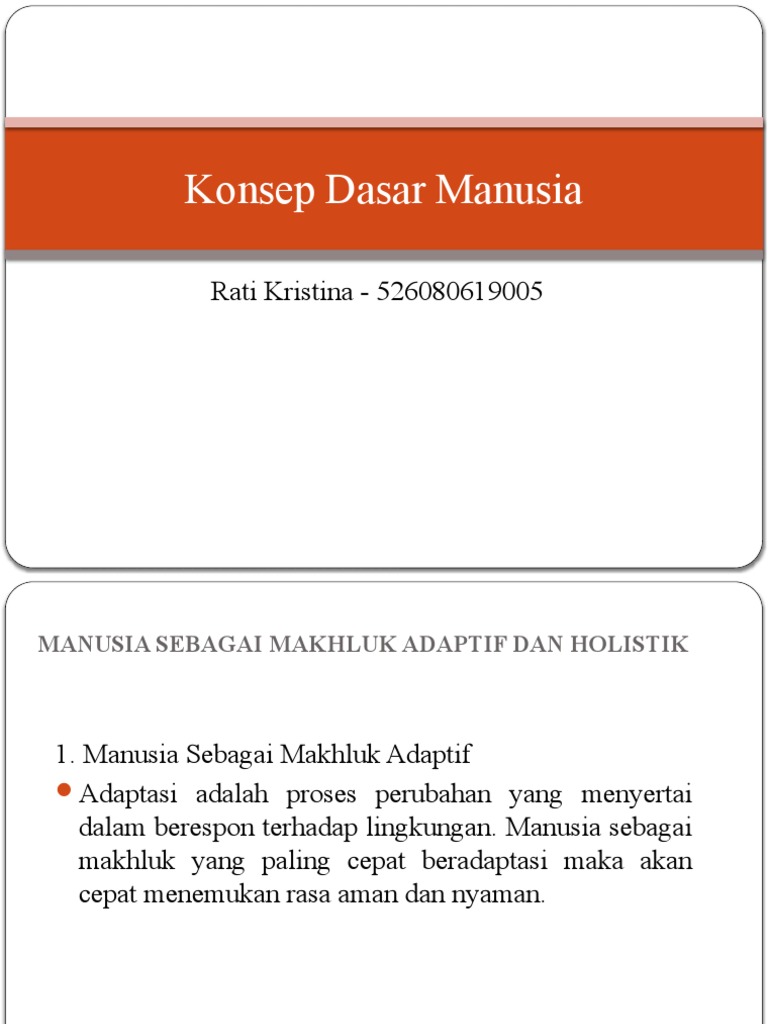 Konsep Dasar Manusia

Rati Kristina - 526080619005

MANUSIA SEBAGAI MAKHLUK ADAPTIF DAN HOLISTIK

1. Manusia Sebagai Makhluk Adaptif

Adaptasi adalah proses perubahan yang menyertai dalam berespon terhadap lingkungan. Manusia sebagai makhluk yang paling cepat beradaptasi maka akan cepat menemukan rasa aman dan nyaman.